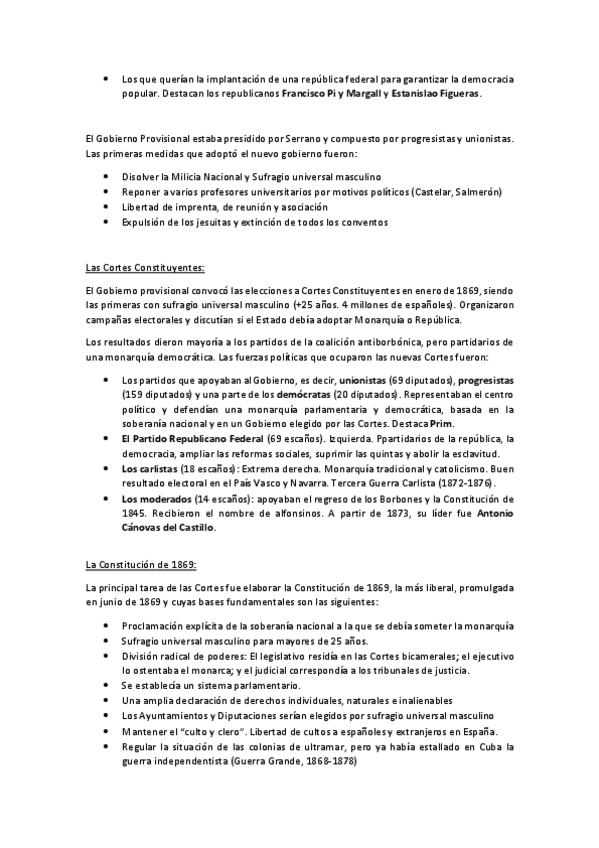 • Los que querían la implantación de una república federal para garantizar la democracia popular. Destacan los republicanos Francisco Pi y Margall y Estanislao Figueras.

El Gobierno Provisional estaba presidido por Serrano y compuesto por progresistas y unionistas. Las primeras medidas que adoptó el nuevo gobierno fueron:

• Disolver la Milicia Nacional y Sufragio universal masculino
• Reponer a varios profesores universitarios por motivos políticos (Castelar, Salmerón)
• Libertad de imprenta, de reunión y asociación
• Expulsión de los jesuitas y extinción de todos los conventos

Las Cortes Constituyentes:

El Gobierno provisional convocó las elecciones a Cortes Constituyentes en enero de 1869, siendo las primeras con sufragio universal masculino (+25 años. 4 millones de españoles). Organizaron campañas electorales y discutían si el Estado debía adoptar Monarquía o República.

Los resultados dieron mayoría a los partidos de la coalición antiborbónica, pero partidarios de una monarquía democrática. Las fuerzas políticas que ocuparon las nuevas Cortes fueron:

• Los partidos que apoyaban al Gobierno, es decir, unionistas (69 diputados), progresistas (159 diputados) y una parte de los demócratas (20 diputados). Representaban el centro político y defendían una monarquía parlamentaria y democrática, basada en la soberanía nacional y en un Gobierno elegido por las Cortes. Destaca Prim.
• El Partido Republicano Federal (69 escaños). Izquierda. Ppartidarios de la república, la democracia, ampliar las reformas sociales, suprimir las quintas y abolir la esclavitud.
• Los carlistas (18 escaños): Extrema derecha. Monarquía tradicional y catolicismo. Buen resultado electoral en el País Vasco y Navarra. Tercera Guerra Carlista (1872-1876).
• Los moderados (14 escaños): apoyaban el regreso de los Borbones y la Constitución de 1845. Recibieron el nombre de alfonsinos. A partir de 1873, su líder fue Antonio Cánovas del Castillo.

La Constitución de 1869:

La principal tarea de las Cortes fue elaborar la Constitución de 1869, la más liberal, promulgada en junio de 1869 y cuyas bases fundamentales son las siguientes:

• Proclamación explícita de la soberanía nacional a la que se debía someter la monarquía
• Sufragio universal masculino para mayores de 25 años.
• División radical de poderes: El legislativo residía en las Cortes bicamerales; el ejecutivo lo ostentaba el monarca; y el judicial correspondía a los tribunales de justicia.
• Se establecía un sistema parlamentario.
• Una amplia declaración de derechos individuales, naturales e inalienables
• Los Ayuntamientos y Diputaciones serían elegidos por sufragio universal masculino
• Mantener el "culto y clero". Libertad de cultos a españoles y extranjeros en España.
• Regular la situación de las colonias de ultramar, pero ya había estallado en Cuba la guerra independentista (Guerra Grande, 1868-1878)